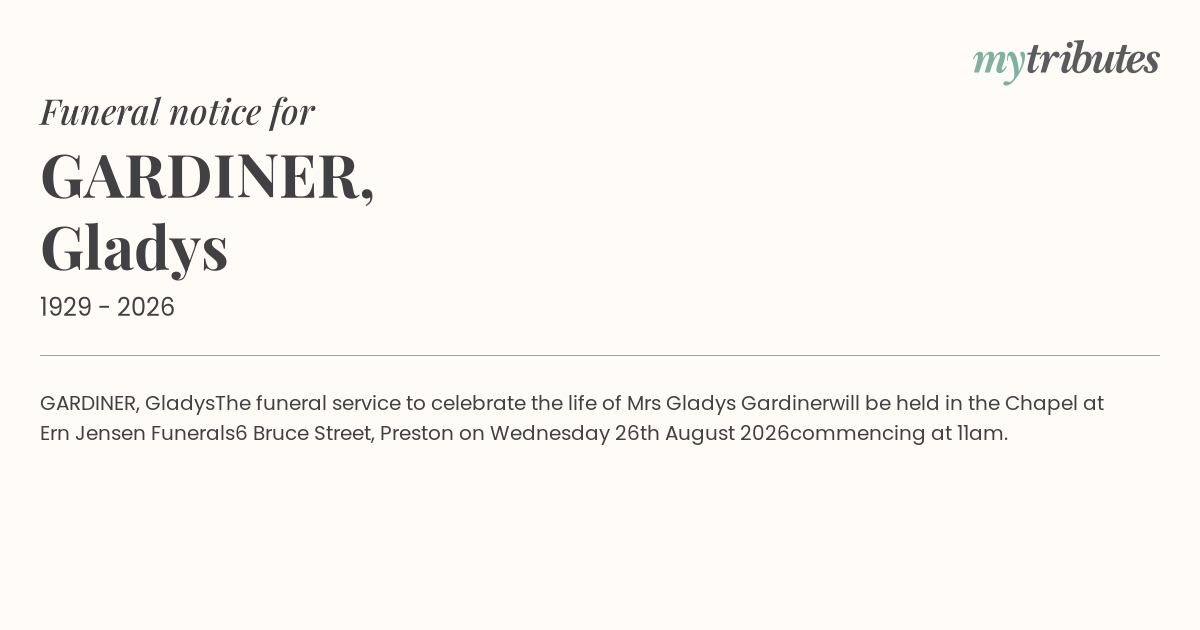 mytributes

Funeral notice for

GARDINER,
Gladys

1929 - 2026

GARDINER, GladysThe funeral service to celebrate the life of Mrs Gladys Gardinerwill be held in the Chapel at Ern Jensen Funerals6 Bruce Street, Preston on Wednesday 26th August 2026commencing at 11am.